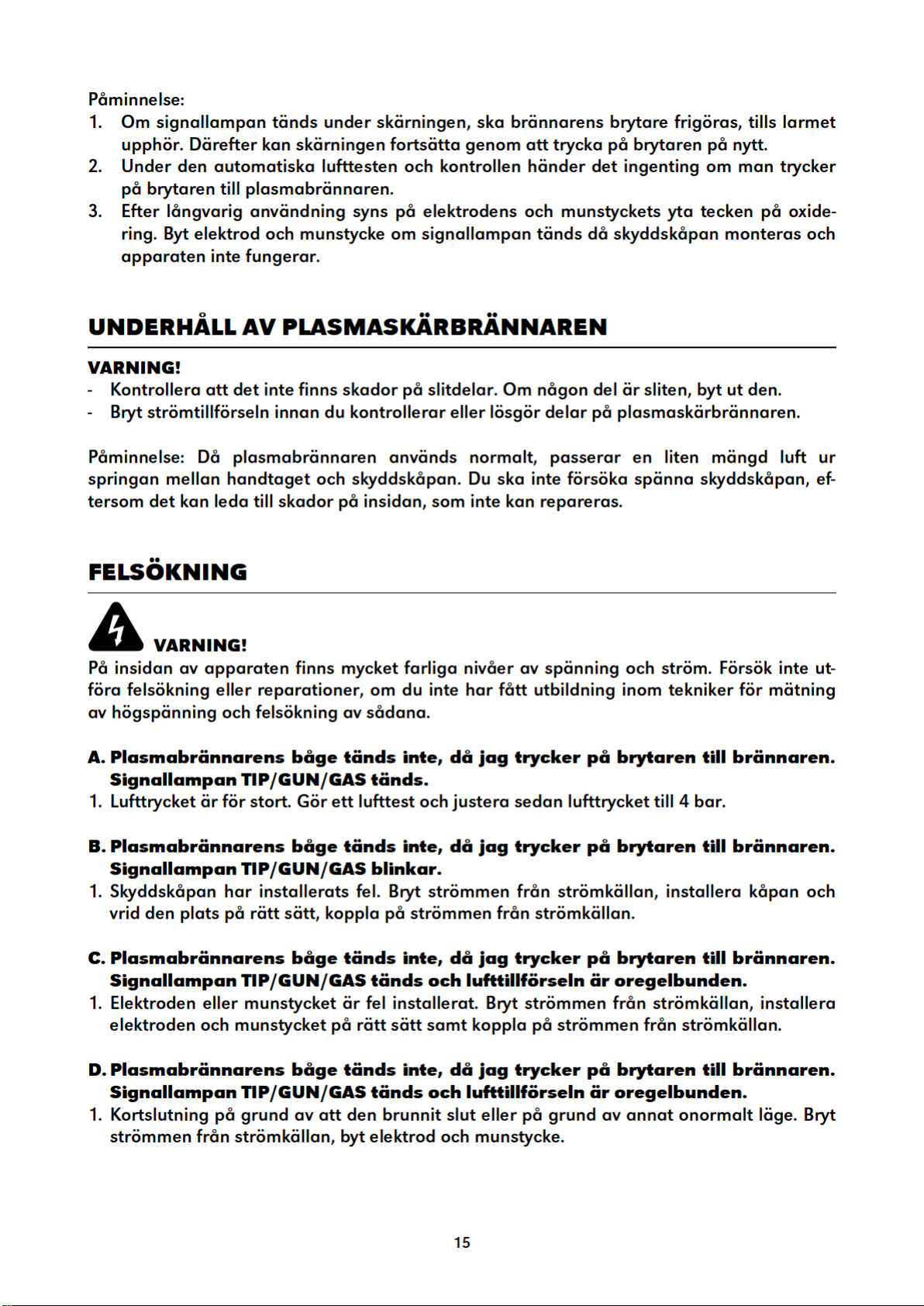 Påminnelse:
1. Om signallampan tänds under skärningen, ska brännarens brytare frigöras, tills larmet upphör. Därefter kan skärningen fortsätta genom att trycka på brytaren på nytt.
2. Under den automatiska lufttesten och kontrollen händer det ingenting om man trycker på brytaren till plasmabrännaren.
3. Efter långvarig användning syns på elektrodens och munstyckets yta tecken på oxidering. Byt elektrod och munstycke om signallampan tänds då skyddskåpan monteras och apparaten inte fungerar.

UNDERHÅLL AV PLASMASKÄRBRÄNNAREN

VARNING!
- Kontrollera att det inte finns skador på slitdelar. Om någon del är sliten, byt ut den.
- Bryt strömtillförseln innan du kontrollerar eller lösgör delar på plasmaskärbrännaren.

Påminnelse: Då plasmabrännaren används normalt, passerar en liten mängd luft ur springan mellan handtaget och skyddskåpan. Du ska inte försöka spänna skyddskåpan, eftersom det kan leda till skador på insidan, som inte kan repareras.

FELSÖKNING

VARNING!
På insidan av apparaten finns mycket farliga nivåer av spänning och ström. Försök inte utföra felsökning eller reparationer, om du inte har fått utbildning inom tekniker för mätning av högspänning och felsökning av sådana.

A. Plasmabrännarens båge tänds inte, då jag trycker på brytaren till brännaren. Signallampan TIP/GUN/GAS tänds.
1. Lufttrycket är för stort. Gör ett lufttest och justera sedan lufttrycket till 4 bar.

B. Plasmabrännarens båge tänds inte, då jag trycker på brytaren till brännaren. Signallampan TIP/GUN/GAS blinkar.
1. Skyddskåpan har installerats fel. Bryt strömmen från strömkällan, installera kåpan och vrid den plats på rätt sätt, koppla på strömmen från strömkällan.

C. Plasmabrännarens båge tänds inte, då jag trycker på brytaren till brännaren. Signallampan TIP/GUN/GAS tänds och lufttillförseln är oregelbunden.
1. Elektroden eller munstycket är fel installerat. Bryt strömmen från strömkällan, installera elektroden och munstycket på rätt sätt samt koppla på strömmen från strömkällan.

D. Plasmabrännarens båge tänds inte, då jag trycker på brytaren till brännaren. Signallampan TIP/GUN/GAS tänds och lufttillförseln är oregelbunden.
1. Kortslutning på grund av att den brunnit slut eller på grund av annat onormalt läge. Bryt strömmen från strömkällan, byt elektrod och munstycke.

15